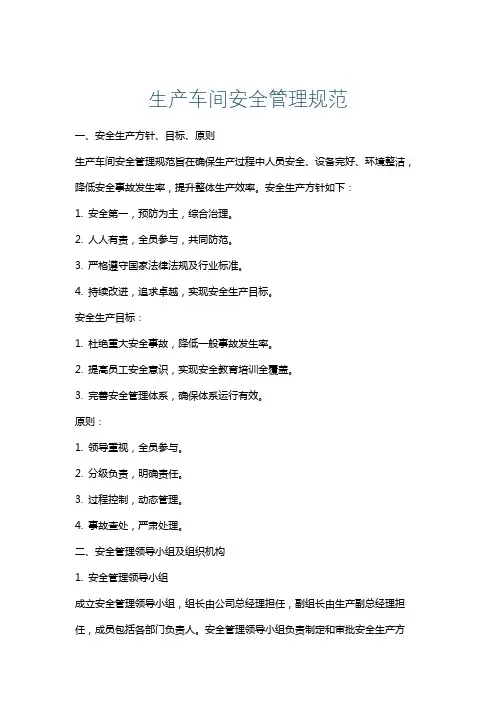 生产车间安全管理规范

一、安全生产方针、目标、原则

生产车间安全管理规范旨在确保生产过程中人员安全、设备完好、环境整洁，降低安全事故发生率，提升整体生产效率。安全生产方针如下：

1. 安全第一，预防为主，综合治理。

2. 人人有责，全员参与，共同防范。

3. 严格遵守国家法律法规及行业标准。

4. 持续改进，追求卓越，实现安全生产目标。

安全生产目标：

1. 杜绝重大安全事故，降低一般事故发生率。

2. 提高员工安全意识，实现安全教育培训全覆盖。

3. 完善安全管理体系，确保体系运行有效。

原则：

1. 领导重视，全员参与。

2. 分级负责，明确责任。

3. 过程控制，动态管理。

4. 事故查处，严肃处理。

二、安全管理领导小组及组织机构

1. 安全管理领导小组

成立安全管理领导小组，组长由公司总经理担任，副组长由生产副总经理担任，成员包括各部门负责人。安全管理领导小组负责制定和审批安全生产方